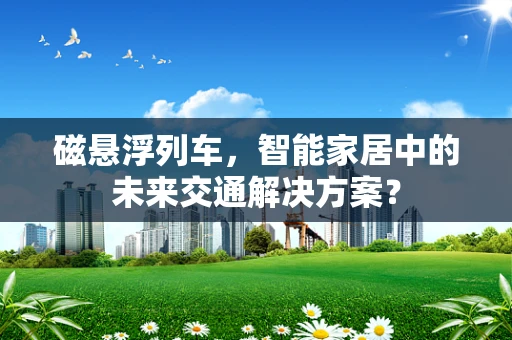 磁悬浮列车，智能家居中的未来交通解决方案?